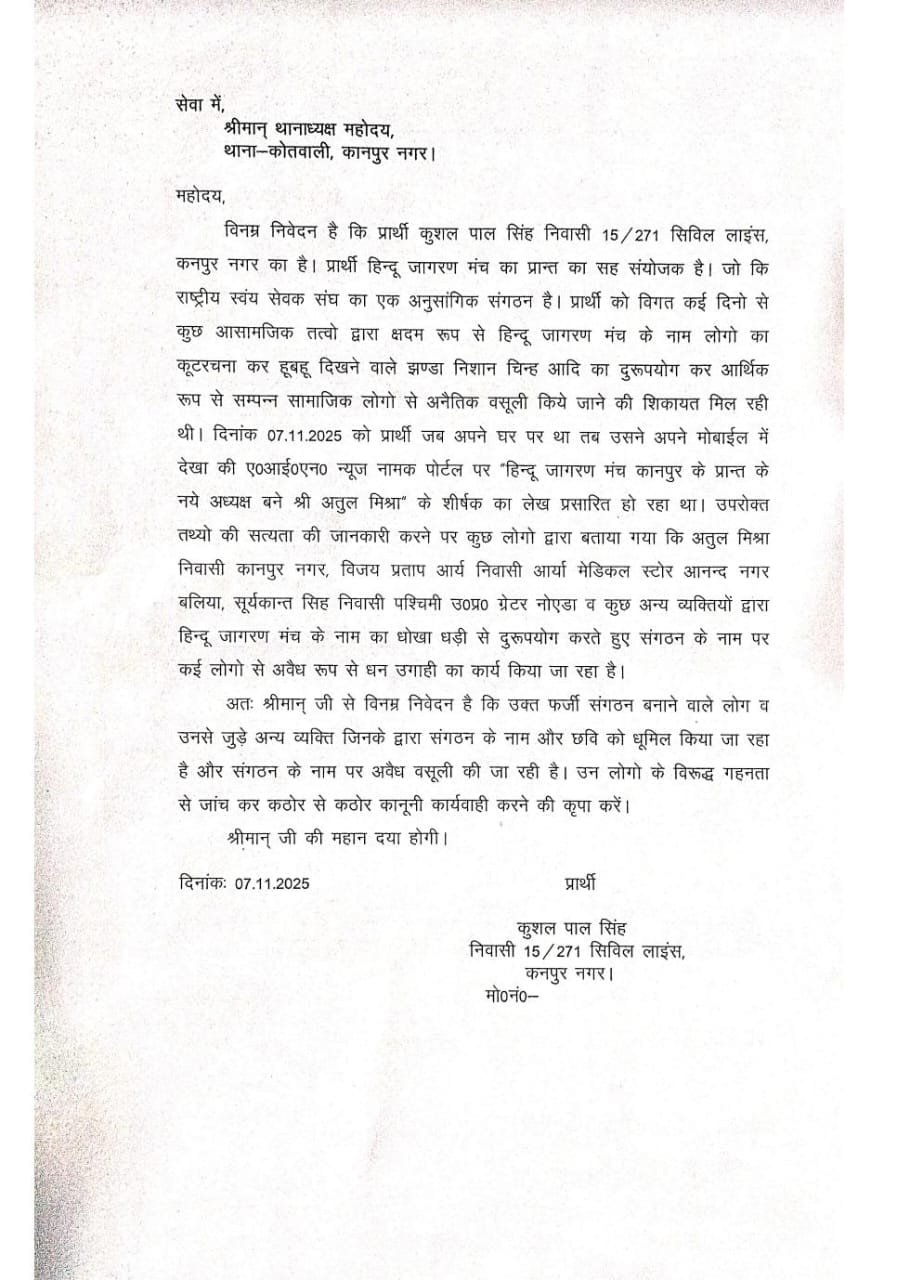 सेवा में,
श्रीमान् थानाध्यक्ष महोदय,
थाना–कोतवाली, कानपुर नगर।

महोदय,

विनम्र निवेदन है कि प्रार्थी कुशल पाल सिंह निवासी 15/271 सिविल लाइंस, कनपुर नगर का है। प्रार्थी हिन्दू जागरण मंच का प्रान्त का सह संयोजक है। जो कि राष्ट्रीय स्वंय सेवक संघ का एक अनुसांगिक संगठन है। प्रार्थी को विगत कई दिनो से कुछ आसामजिक तत्वो द्वारा क्षदम रूप से हिन्दू जागरण मंच के नाम लोगो का कूटरचना कर हूबहू दिखने वाले झण्डा निशान चिन्ह आदि का दुरूपयोग कर आर्थिक रूप से सम्पन्न सामाजिक लोगो से अनैतिक वसूली किये जाने की शिकायत मिल रही थी। दिनांक 07.11.2025 को प्रार्थी जब अपने घर पर था तब उसने अपने मोबाईल में देखा की ए0आई0एन0 न्यूज नामक पोर्टल पर "हिन्दू जागरण मंच कानपुर के प्रान्त के नये अध्यक्ष बने श्री अतुल मिश्रा" के शीर्षक का लेख प्रसारित हो रहा था। उपरोक्त तथ्यो की सत्यता की जानकारी करने पर कुछ लोगो द्वारा बताया गया कि अतुल मिश्रा निवासी कानपुर नगर, विजय प्रताप आर्य निवासी आर्या मेडिकल स्टोर आनन्द नगर बलिया, सूर्यकान्त सिह निवासी पश्चिमी उ0प्र0 ग्रेटर नोएडा व कुछ अन्य व्यक्तियों द्वारा हिन्दू जागरण मंच के नाम का धोखा धड़ी से दुरूपयोग करते हुए संगठन के नाम पर कई लोगो से अवैध रूप से धन उगाही का कार्य किया जा रहा है।

अतः श्रीमान् जी से विनम्र निवेदन है कि उक्त फर्जी संगठन बनाने वाले लोग व उनसे जुड़े अन्य व्यक्ति जिनके द्वारा संगठन के नाम और छवि को धूमिल किया जा रहा है और संगठन के नाम पर अवैध वसूली की जा रही है। उन लोगो के विरूद्ध गहनता से जांच कर कठोर से कठोर कानूनी कार्यवाही करने की कृपा करें।

श्रीमान् जी की महान दया होगी।

दिनांकः 07.11.2025

प्रार्थी

कुशल पाल सिंह
निवासी 15/271 सिविल लाइंस,
कनपुर नगर।
मो0नं0–